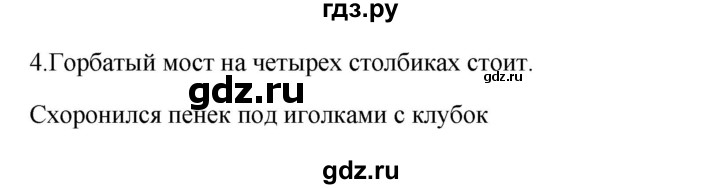 гдз.ру

4.Горбатый мост на четырех столбиках стоит.

gdz.ru

gdz.ru

Схоронился пенек под иголками с клубок

gdz.ru